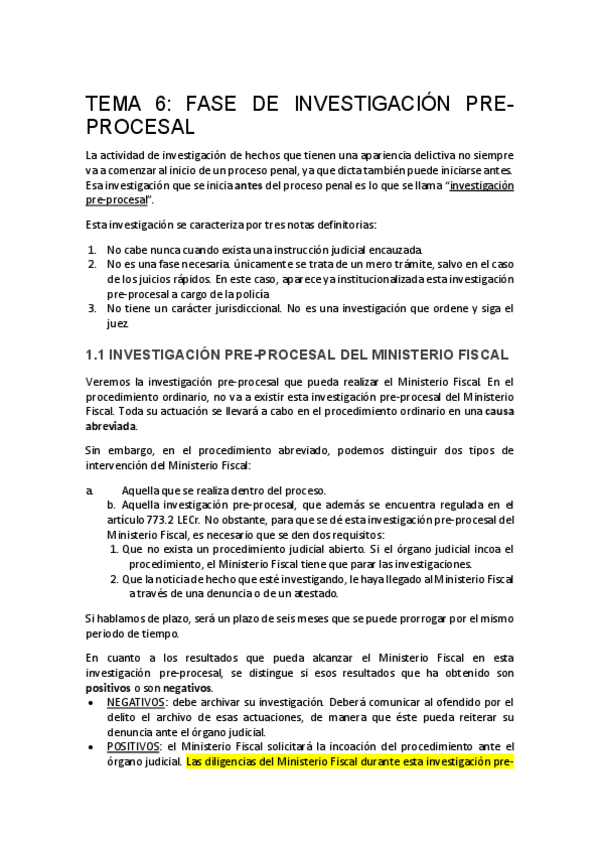 TEMA 6: FASE DE INVESTIGACIÓN PRE-PROCESAL

La actividad de investigación de hechos que tienen una apariencia delictiva no siempre va a comenzar al inicio de un proceso penal, ya que dicta también puede iniciarse antes. Esa investigación que se inicia antes del proceso penal es lo que se llama "investigación pre-procesal".

Esta investigación se caracteriza por tres notas definitorias:

1. No cabe nunca cuando exista una instrucción judicial encauzada.
2. No es una fase necesaria. únicamente se trata de un mero trámite, salvo en el caso de los juicios rápidos. En este caso, aparece ya institucionalizada esta investigación pre-procesal a cargo de la policía
3. No tiene un carácter jurisdiccional. No es una investigación que ordene y siga el juez.

1.1 INVESTIGACIÓN PRE-PROCESAL DEL MINISTERIO FISCAL

Veremos la investigación pre-procesal que pueda realizar el Ministerio Fiscal. En el procedimiento ordinario, no va a existir esta investigación pre-procesal del Ministerio Fiscal. Toda su actuación se llevará a cabo en el procedimiento ordinario en una causa abreviada.

Sin embargo, en el procedimiento abreviado, podemos distinguir dos tipos de intervención del Ministerio Fiscal:

a. Aquella que se realiza dentro del proceso.
b. Aquella investigación pre-procesal, que además se encuentra regulada en el artículo 773.2 LECr. No obstante, para que se dé esta investigación pre-procesal del Ministerio Fiscal, es necesario que se den dos requisitos:
1. Que no exista un procedimiento judicial abierto. Si el órgano judicial incoa el procedimiento, el Ministerio Fiscal tiene que parar las investigaciones.
2. Que la noticia de hecho que esté investigando, le haya llegado al Ministerio Fiscal a través de una denuncia o de un atestado.

Si hablamos de plazo, será un plazo de seis meses que se puede prorrogar por el mismo periodo de tiempo.

En cuanto a los resultados que pueda alcanzar el Ministerio Fiscal en esta investigación pre-procesal, se distingue si esos resultados que ha obtenido son positivos o son negativos.
• NEGATIVOS: debe archivar su investigación. Deberá comunicar al ofendido por el delito el archivo de esas actuaciones, de manera que éste pueda reiterar su denuncia ante el órgano judicial.
• POSITIVOS: el Ministerio Fiscal solicitará la incoación del procedimiento ante el órgano judicial. Las diligencias del Ministerio Fiscal durante esta investigación pre-